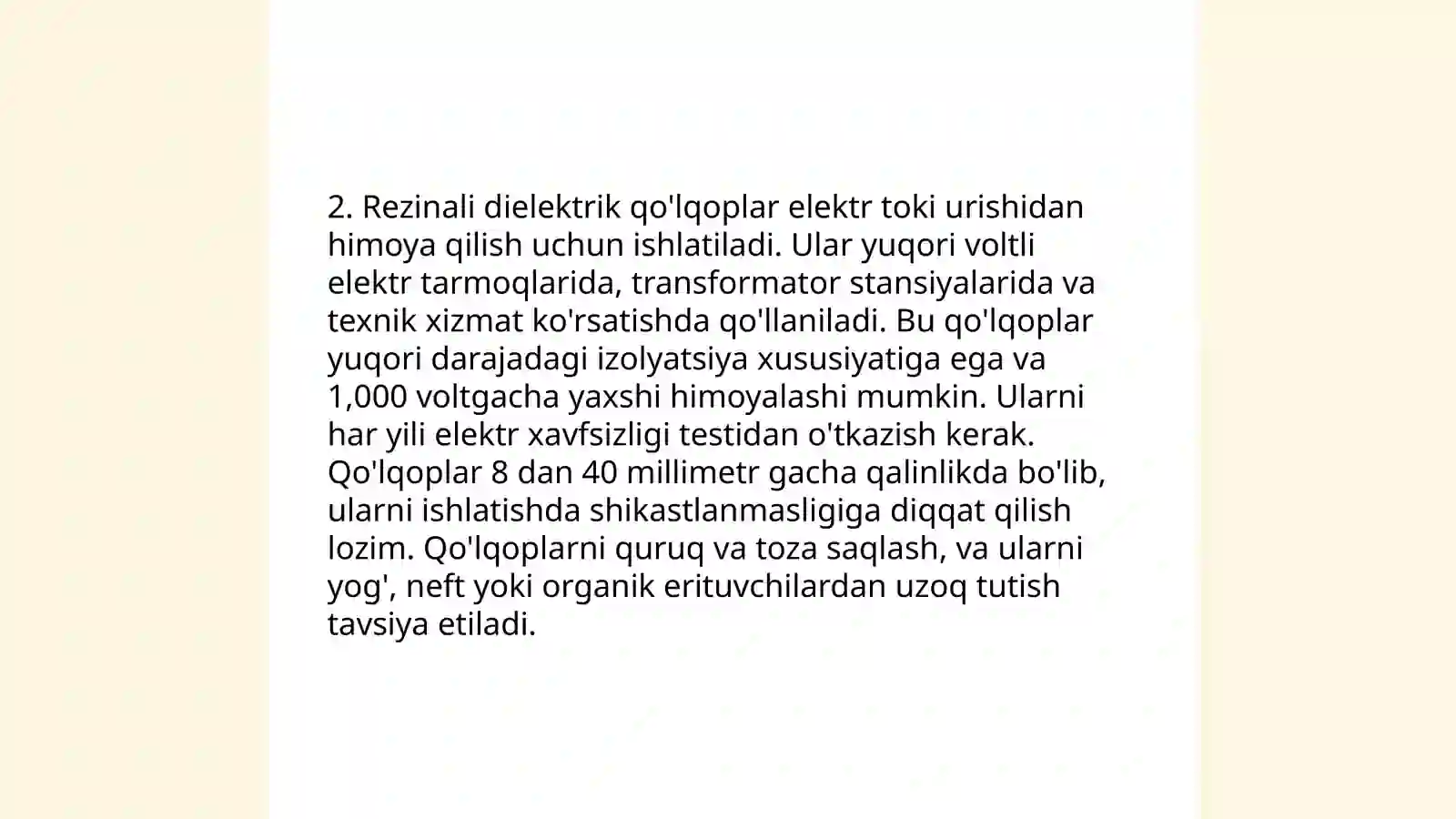 2. Rezinali dielektrik qo'lqoplar elektr toki urishidan himoya qilish uchun ishlatiladi. Ular yuqori voltli elektr tarmoqlarida, transformator stansiyalarida va texnik xizmat ko'rsatishda qo'llaniladi. Bu qo'lqoplar yuqori darajadagi izolyatsiya xususiyatiga ega va 1,000 voltgacha yaxshi himoyalashi mumkin. Ularni har yili elektr xavfsizligi testidan o'tkazish kerak. Qo'lqoplar 8 dan 40 millimetr gacha qalinlikda bo'lib, ularni ishlatishda shikastlanmasligiga diqqat qilish lozim. Qo'lqoplarni quruq va toza saqlash, va ularni yog', neft yoki organik erituvchilardan uzoq tutish tavsiya etiladi.